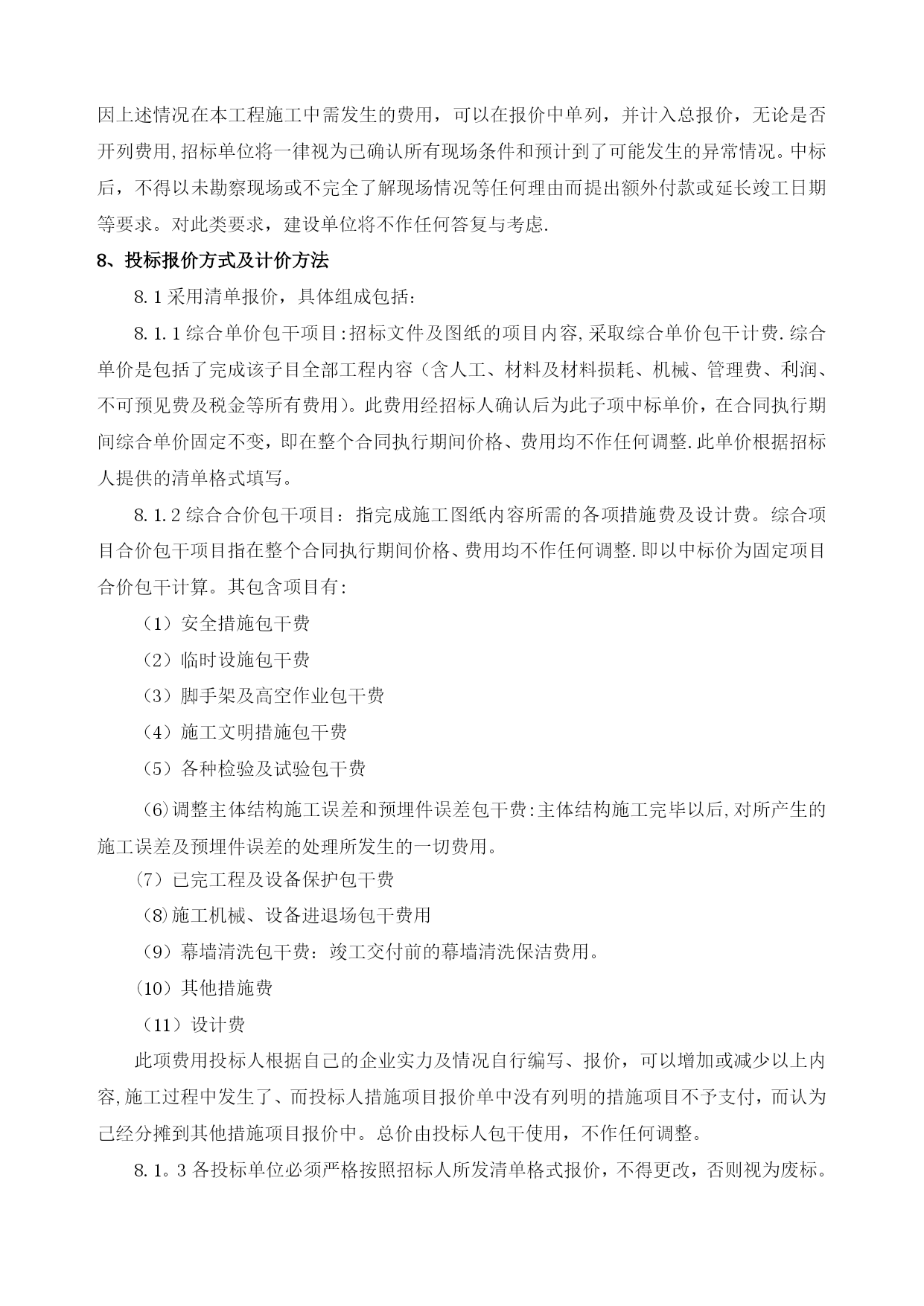 因上述情况在本工程施工中需发生的费用，可以在报价中单列，并计入总报价，无论是否开列费用,招标单位将一律视为已确认所有现场条件和预计到了可能发生的异常情况。中标后，不得以未勘察现场或不完全了解现场情况等任何理由而提出额外付款或延长竣工日期等要求。对此类要求，建设单位将不作任何答复与考虑.

8、投标报价方式及计价方法

8.1采用清单报价，具体组成包括：

8.1.1综合单价包干项目:招标文件及图纸的项目内容,采取综合单价包干计费.综合单价是包括了完成该子目全部工程内容（含人工、材料及材料损耗、机械、管理费、利润、不可预见费及税金等所有费用）。此费用经招标人确认后为此子项中标单价，在合同执行期间综合单价固定不变，即在整个合同执行期间价格、费用均不作任何调整.此单价根据招标人提供的清单格式填写。

8.1.2综合合价包干项目：指完成施工图纸内容所需的各项措施费及设计费。综合项目合价包干项目指在整个合同执行期间价格、费用均不作任何调整.即以中标价为固定项目合价包干计算。其包含项目有：

（1）安全措施包干费

（2）临时设施包干费

（3）脚手架及高空作业包干费

（4）施工文明措施包干费

（5）各种检验及试验包干费

(6)调整主体结构施工误差和预埋件误差包干费:主体结构施工完毕以后,对所产生的施工误差及预埋件误差的处理所发生的一切费用。

(7）已完工程及设备保护包干费

(8)施工机械、设备进退场包干费用

（9）幕墙清洗包干费：竣工交付前的幕墙清洗保洁费用。

(10）其他措施费

（11）设计费

此项费用投标人根据自己的企业实力及情况自行编写、报价，可以增加或减少以上内容,施工过程中发生了、而投标人措施项目报价单中没有列明的措施项目不予支付，而认为已经分摊到其他措施项目报价中。总价由投标人包干使用，不作任何调整。

8.1.3各投标单位必须严格按照招标人所发清单格式报价，不得更改，否则视为废标。